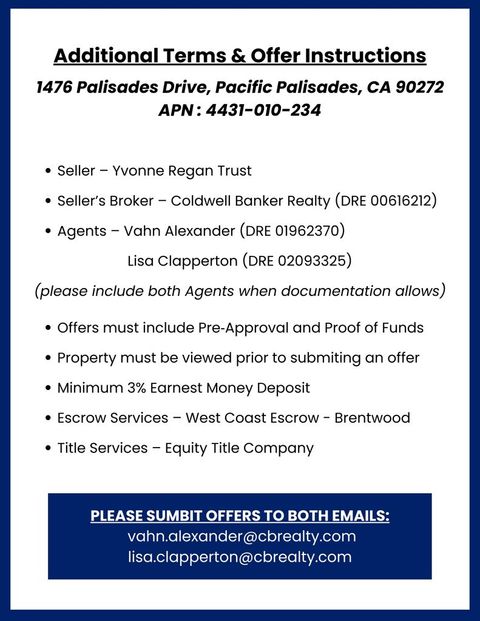 Additional Terms & Offer Instructions

1476 Palisades Drive, Pacific Palisades, CA 90272
APN : 4431-010-234

• Seller – Yvonne Regan Trust
• Seller's Broker – Coldwell Banker Realty (DRE 00616212)
• Agents – Vahn Alexander (DRE 01962370)
Lisa Clapperton (DRE 02093325)

(please include both Agents when documentation allows)

• Offers must include Pre-Approval and Proof of Funds
• Property must be viewed prior to submiting an offer
• Minimum 3% Earnest Money Deposit
• Escrow Services – West Coast Escrow - Brentwood
• Title Services – Equity Title Company

PLEASE SUMBIT OFFERS TO BOTH EMAILS:
vahn.alexander@cbrealty.com
lisa.clapperton@cbrealty.com